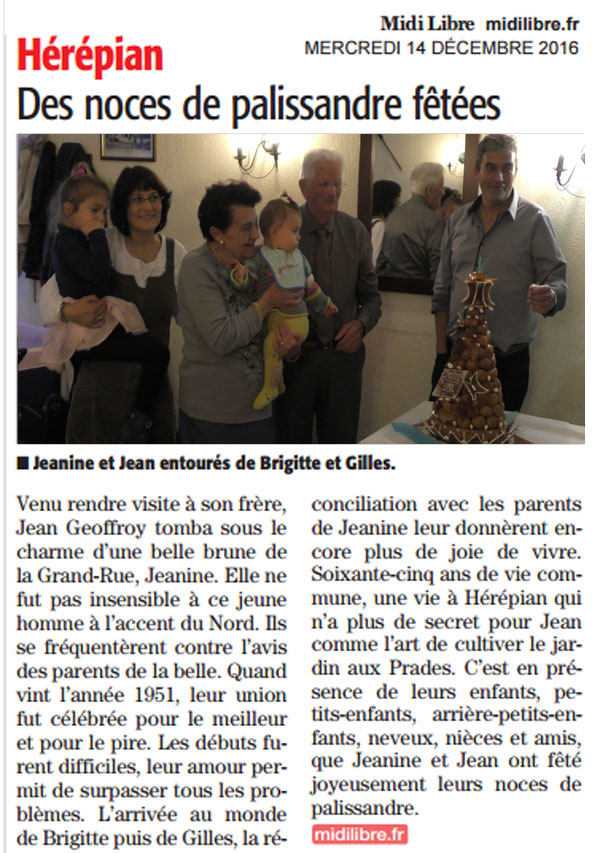 Midi Libre midilibre.fr
MERCREDI 14 DÉCEMBRE 2016

Hérépian

Des noces de palissandre fêtées

■ Jeanine et Jean entourés de Brigitte et Gilles.

Venu rendre visite à son frère, Jean Geoffroy tomba sous le charme d'une belle brune de la Grand-Rue, Jeanine. Elle ne fut pas insensible à ce jeune homme à l'accent du Nord. Ils se fréquentèrent contre l'avis des parents de la belle. Quand vint l'année 1951, leur union fut célébrée pour le meilleur et pour le pire. Les débuts furent difficiles, leur amour permit de surpasser tous les problèmes. L'arrivée au monde de Brigitte puis de Gilles, la réconciliation avec les parents de Jeanine leur donnèrent encore plus de joie de vivre. Soixante-cinq ans de vie commune, une vie à Hérépian qui n'a plus de secret pour Jean comme l'art de cultiver le jardin aux Prades. C'est en présence de leurs enfants, petits-enfants, arrière-petits-enfants, neveux, nièces et amis, que Jeanine et Jean ont fêté joyeusement leurs noces de palissandre.

midilibre.fr